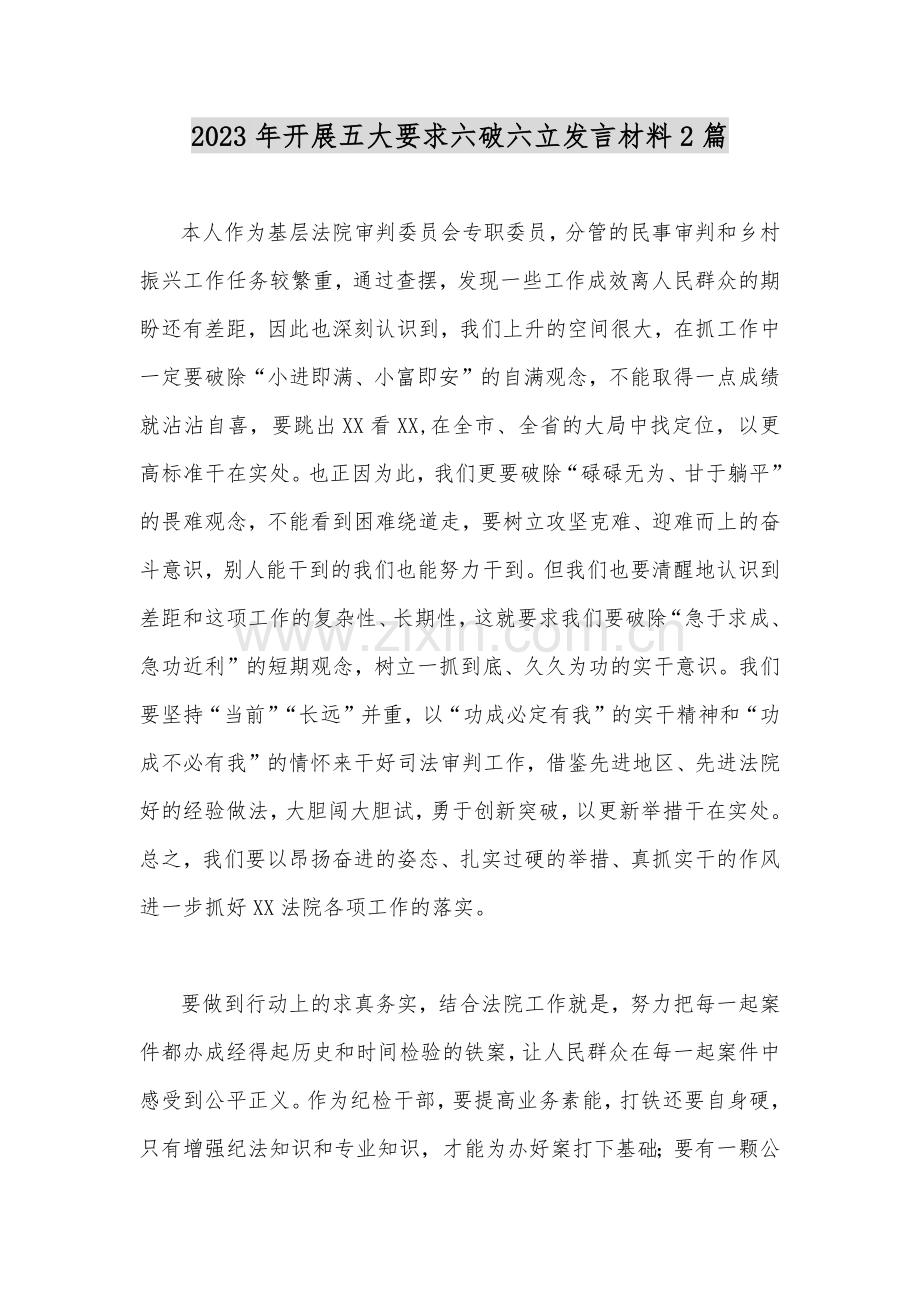 2023年开展五大要求六破六立发言材料2篇

本人作为基层法院审判委员会专职委员，分管的民事审判和乡村振兴工作任务较繁重，通过查摆，发现一些工作成效离人民群众的期盼还有差距，因此也深刻认识到，我们上升的空间很大，在抓工作中一定要破除“小进即满、小富即安”的自满观念，不能取得一点成绩就沾沾自喜，要跳出XX看XX,在全市、全省的大局中找定位，以更高标准干在实处。也正因为此，我们更要破除“碌碌无为、甘于躺平”的畏难观念，不能看到困难绕道走，要树立攻坚克难、迎难而上的奋斗意识，别人能干到的我们也能努力干到。但我们也要清醒地认识到差距和这项工作的复杂性、长期性，这就要求我们要破除“急于求成、急功近利”的短期观念，树立一抓到底、久久为功的实干意识。我们要坚持“当前”“长远”并重，以“功成必定有我”的实干精神和“功成不必有我”的情怀来干好司法审判工作，借鉴先进地区、先进法院好的经验做法，大胆闯大胆试，勇于创新突破，以更新举措干在实处。总之，我们要以昂扬奋进的姿态、扎实过硬的举措、真抓实干的作风进一步抓好XX法院各项工作的落实。

要做到行动上的求真务实，结合法院工作就是，努力把每一起案件都办成经得起历史和时间检验的铁案，让人民群众在每一起案件中感受到公平正义。作为纪检干部，要提高业务素能，打铁还要自身硬，只有增强纪法知识和专业知识，才能为办好案打下基础；要有一颗公

www.zixin.com.cn